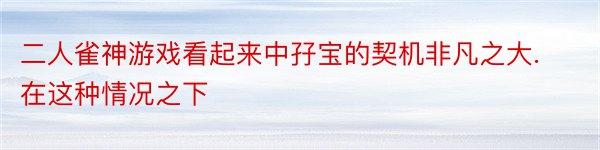 二人雀神游戏看起来中孖宝的契机非凡之大.在这种情况之下